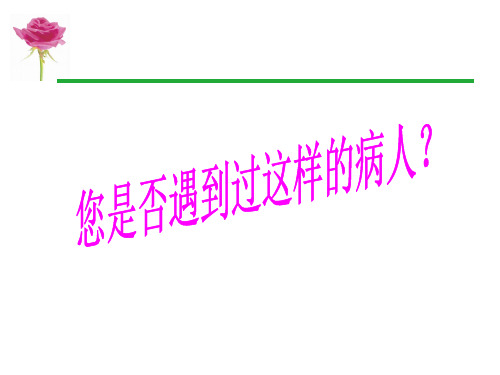 您是否遇到过这样的病人？